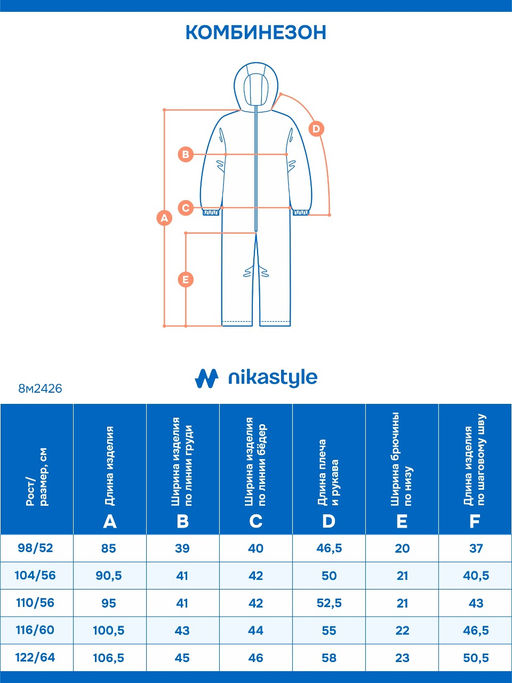 КОМБИНЕЗОН

D
B
C
A
E

nikastyle

8м2426

| Рост/ размер, см | Длина изделия A | Ширина изделия по линии груди B | Ширина изделия по линии бёдер C | Длина плеча и рукава D | Ширина брючины по низу E | Длина изделия по шаговому шву F |
|---|---|---|---|---|---|---|
| 98/52 | 85 | 39 | 40 | 46,5 | 20 | 37 |
| 104/56 | 90,5 | 41 | 42 | 50 | 21 | 40,5 |
| 110/56 | 95 | 41 | 42 | 52,5 | 21 | 43 |
| 116/60 | 100,5 | 43 | 44 | 55 | 22 | 46,5 |
| 122/64 | 106,5 | 45 | 46 | 58 | 23 | 50,5 |